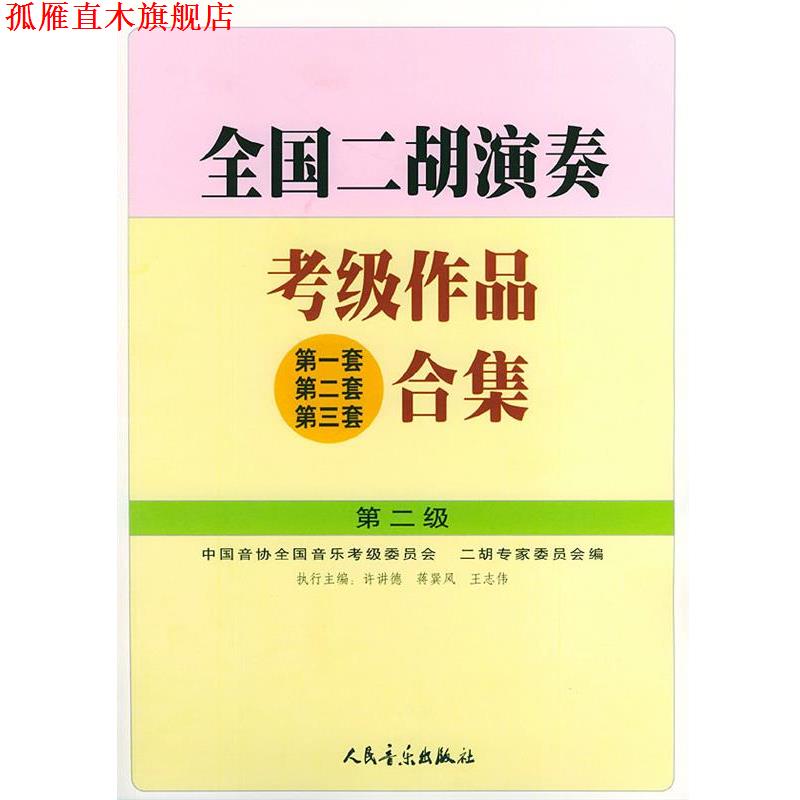 孤雁直木旗舰店

全国二胡演奏

考级作品

第一套
第二套
第三套

合集

第二级

中国音协全国音乐考级委员会 二胡专家委员会编

执行主编：许讲德 蒋巽风 王志伟

人民音乐出版社